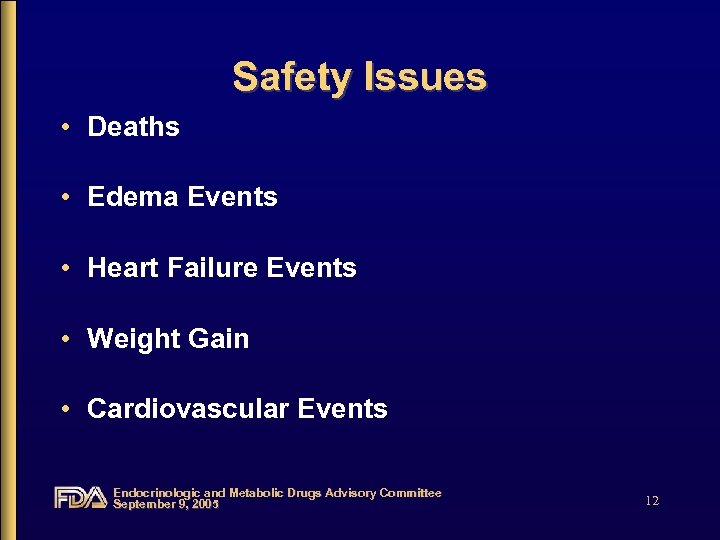 Safety Issues

• Deaths

• Edema Events

• Heart Failure Events

• Weight Gain

• Cardiovascular Events

FDA Endocrinologic and Metabolic Drugs Advisory Committee
September 9, 2005

12